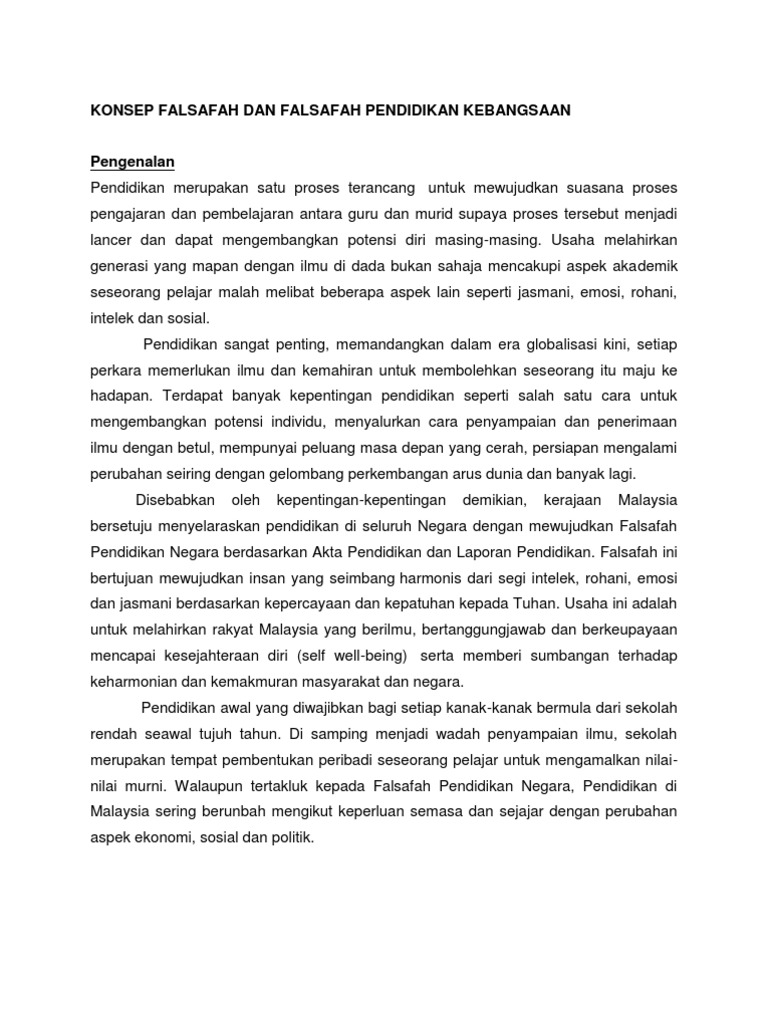 KONSEP FALSAFAH DAN FALSAFAH PENDIDIKAN KEBANGSAAN

Pengenalan

Pendidikan merupakan satu proses terancang untuk mewujudkan suasana proses pengajaran dan pembelajaran antara guru dan murid supaya proses tersebut menjadi lancer dan dapat mengembangkan potensi diri masing-masing. Usaha melahirkan generasi yang mapan dengan ilmu di dada bukan sahaja mencakupi aspek akademik seseorang pelajar malah melibat beberapa aspek lain seperti jasmani, emosi, rohani, intelek dan sosial.

Pendidikan sangat penting, memandangkan dalam era globalisasi kini, setiap perkara memerlukan ilmu dan kemahiran untuk membolehkan seseorang itu maju ke hadapan. Terdapat banyak kepentingan pendidikan seperti salah satu cara untuk mengembangkan potensi individu, menyalurkan cara penyampaian dan penerimaan ilmu dengan betul, mempunyai peluang masa depan yang cerah, persiapan mengalami perubahan seiring dengan gelombang perkembangan arus dunia dan banyak lagi.

Disebabkan oleh kepentingan-kepentingan demikian, kerajaan Malaysia bersetuju menyelaraskan pendidikan di seluruh Negara dengan mewujudkan Falsafah Pendidikan Negara berdasarkan Akta Pendidikan dan Laporan Pendidikan. Falsafah ini bertujuan mewujudkan insan yang seimbang harmonis dari segi intelek, rohani, emosi dan jasmani berdasarkan kepercayaan dan kepatuhan kepada Tuhan. Usaha ini adalah untuk melahirkan rakyat Malaysia yang berilmu, bertanggungjawab dan berkeupayaan mencapai kesejahteraan diri (self well-being) serta memberi sumbangan terhadap keharmonian dan kemakmuran masyarakat dan negara.

Pendidikan awal yang diwajibkan bagi setiap kanak-kanak bermula dari sekolah rendah seawal tujuh tahun. Di samping menjadi wadah penyampaian ilmu, sekolah merupakan tempat pembentukan peribadi seseorang pelajar untuk mengamalkan nilai-nilai murni. Walaupun tertakluk kepada Falsafah Pendidikan Negara, Pendidikan di Malaysia sering berunbah mengikut keperluan semasa dan sejajar dengan perubahan aspek ekonomi, sosial dan politik.